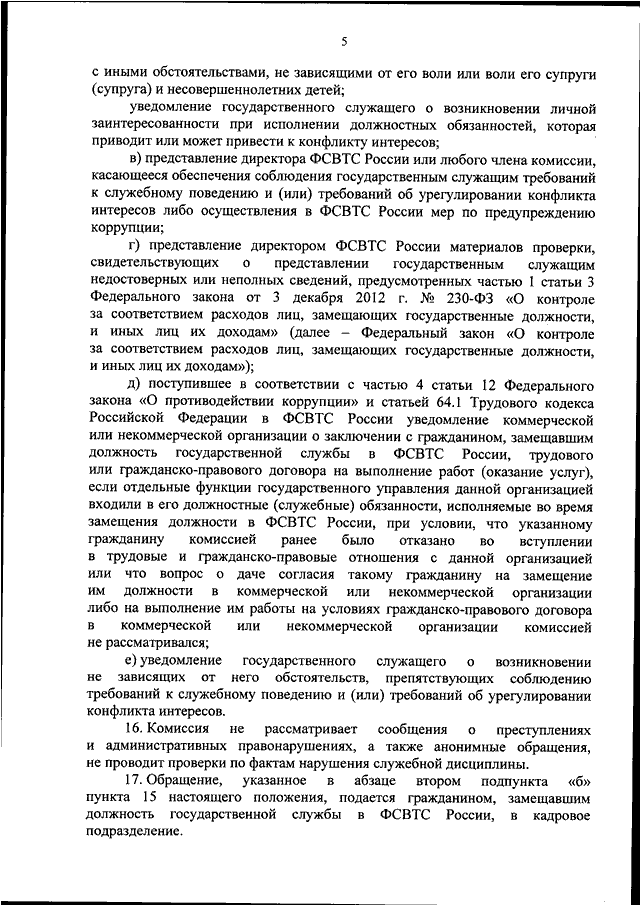 5

с иными обстоятельствами, не зависящими от его воли или воли его супруги (супруга) и несовершеннолетних детей;

уведомление государственного служащего о возникновении личной заинтересованности при исполнении должностных обязанностей, которая приводит или может привести к конфликту интересов;

в) представление директора ФСВТС России или любого члена комиссии, касающееся обеспечения соблюдения государственным служащим требований к служебному поведению и (или) требований об урегулировании конфликта интересов либо осуществления в ФСВТС России мер по предупреждению коррупции;

г) представление директором ФСВТС России материалов проверки, свидетельствующих о представлении государственным служащим недостоверных или неполных сведений, предусмотренных частью 1 статьи 3 Федерального закона от 3 декабря 2012 г. № 230-ФЗ «О контроле за соответствием расходов лиц, замещающих государственные должности, и иных лиц их доходам» (далее – Федеральный закон «О контроле за соответствием расходов лиц, замещающих государственные должности, и иных лиц их доходам»);

д) поступившее в соответствии с частью 4 статьи 12 Федерального закона «О противодействии коррупции» и статьей 64.1 Трудового кодекса Российской Федерации в ФСВТС России уведомление коммерческой или некоммерческой организации о заключении с гражданином, замещавшим должность государственной службы в ФСВТС России, трудового или гражданско-правового договора на выполнение работ (оказание услуг), если отдельные функции государственного управления данной организацией входили в его должностные (служебные) обязанности, исполняемые во время замещения должности в ФСВТС России, при условии, что указанному гражданину комиссией ранее было отказано во вступлении в трудовые и гражданско-правовые отношения с данной организацией или что вопрос о даче согласия такому гражданину на замещение им должности в коммерческой или некоммерческой организации либо на выполнение им работы на условиях гражданско-правового договора в коммерческой или некоммерческой организации комиссией не рассматривался;

е) уведомление государственного служащего о возникновении не зависящих от него обстоятельств, препятствующих соблюдению требований к служебному поведению и (или) требований об урегулировании конфликта интересов.

16. Комиссия не рассматривает сообщения о преступлениях и административных правонарушениях, а также анонимные обращения, не проводит проверки по фактам нарушения служебной дисциплины.

17. Обращение, указанное в абзаце втором подпункта «б» пункта 15 настоящего положения, подается гражданином, замещавшим должность государственной службы в ФСВТС России, в кадровое подразделение.